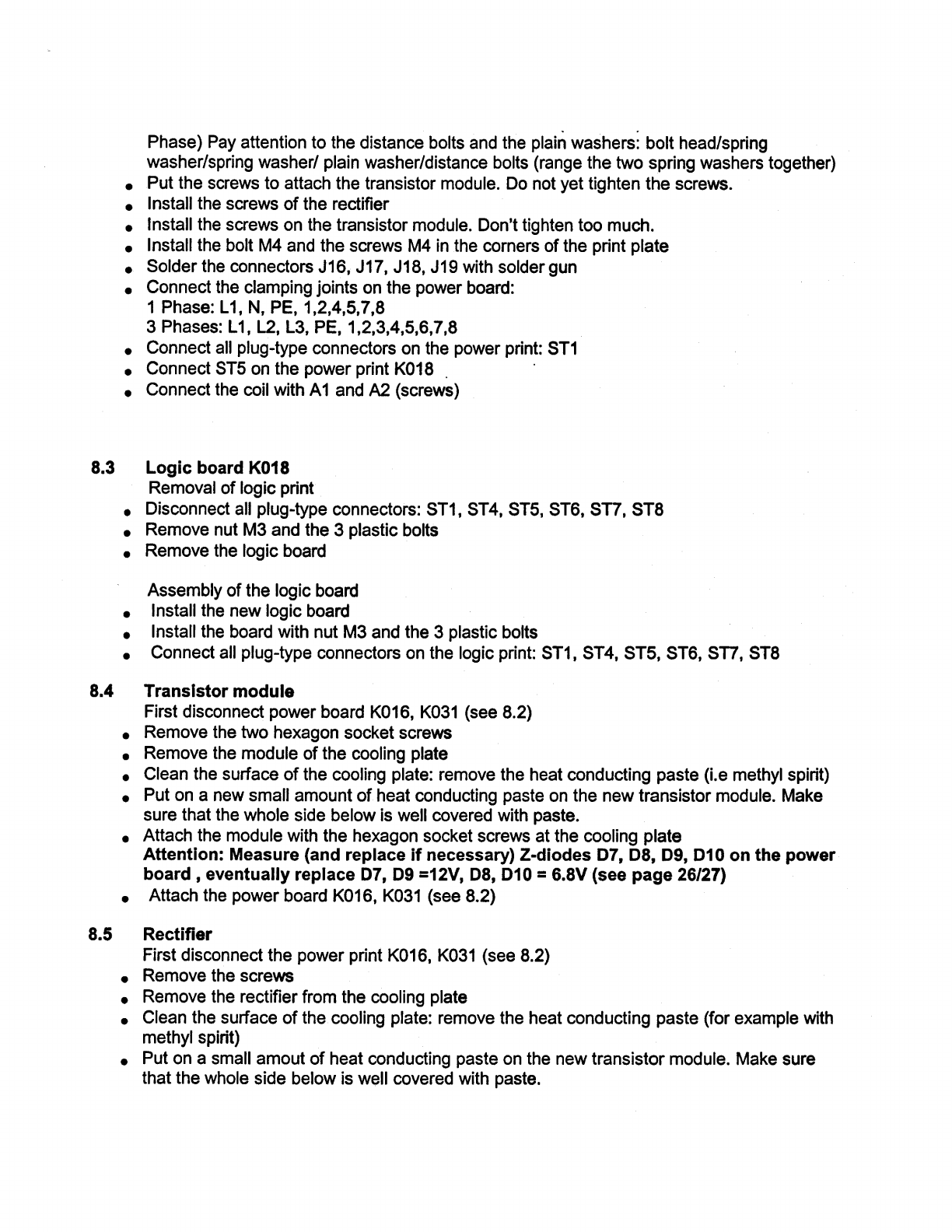 Phase) Pay attention to the distance bolts and the plain washers: bolt head/spring washer/spring washer/ plain washer/distance bolts (range the two spring washers together)
- Put the screws to attach the transistor module. Do not yet tighten the screws.
- Install the screws of the rectifier
- Install the screws on the transistor module. Don't tighten too much.
- Install the bolt M4 and the screws M4 in the corners of the print plate
- Solder the connectors J16, J17, J18, J19 with solder gun
- Connect the clamping joints on the power board:
1 Phase: L1, N, PE, 1,2,4,5,7,8
3 Phases: L1, L2, L3, PE, 1,2,3,4,5,6,7,8
- Connect all plug-type connectors on the power print: ST1
- Connect ST5 on the power print K018
- Connect the coil with A1 and A2 (screws)

8.3 Logic board K018
Removal of logic print
- Disconnect all plug-type connectors: ST1, ST4, ST5, ST6, ST7, ST8
- Remove nut M3 and the 3 plastic bolts
- Remove the logic board

Assembly of the logic board
- Install the new logic board
- Install the board with nut M3 and the 3 plastic bolts
- Connect all plug-type connectors on the logic print: ST1, ST4, ST5, ST6, ST7, ST8

8.4 Transistor module
First disconnect power board K016, K031 (see 8.2)
- Remove the two hexagon socket screws
- Remove the module of the cooling plate
- Clean the surface of the cooling plate: remove the heat conducting paste (i.e methyl spirit)
- Put on a new small amount of heat conducting paste on the new transistor module. Make sure that the whole side below is well covered with paste.
- Attach the module with the hexagon socket screws at the cooling plate
Attention: Measure (and replace if necessary) Z-diodes D7, D8, D9, D10 on the power board , eventually replace D7, D9 =12V, D8, D10 = 6.8V (see page 26/27)
- Attach the power board K016, K031 (see 8.2)

8.5 Rectifier
First disconnect the power print K016, K031 (see 8.2)
- Remove the screws
- Remove the rectifier from the cooling plate
- Clean the surface of the cooling plate: remove the heat conducting paste (for example with methyl spirit)
- Put on a small amout of heat conducting paste on the new transistor module. Make sure that the whole side below is well covered with paste.